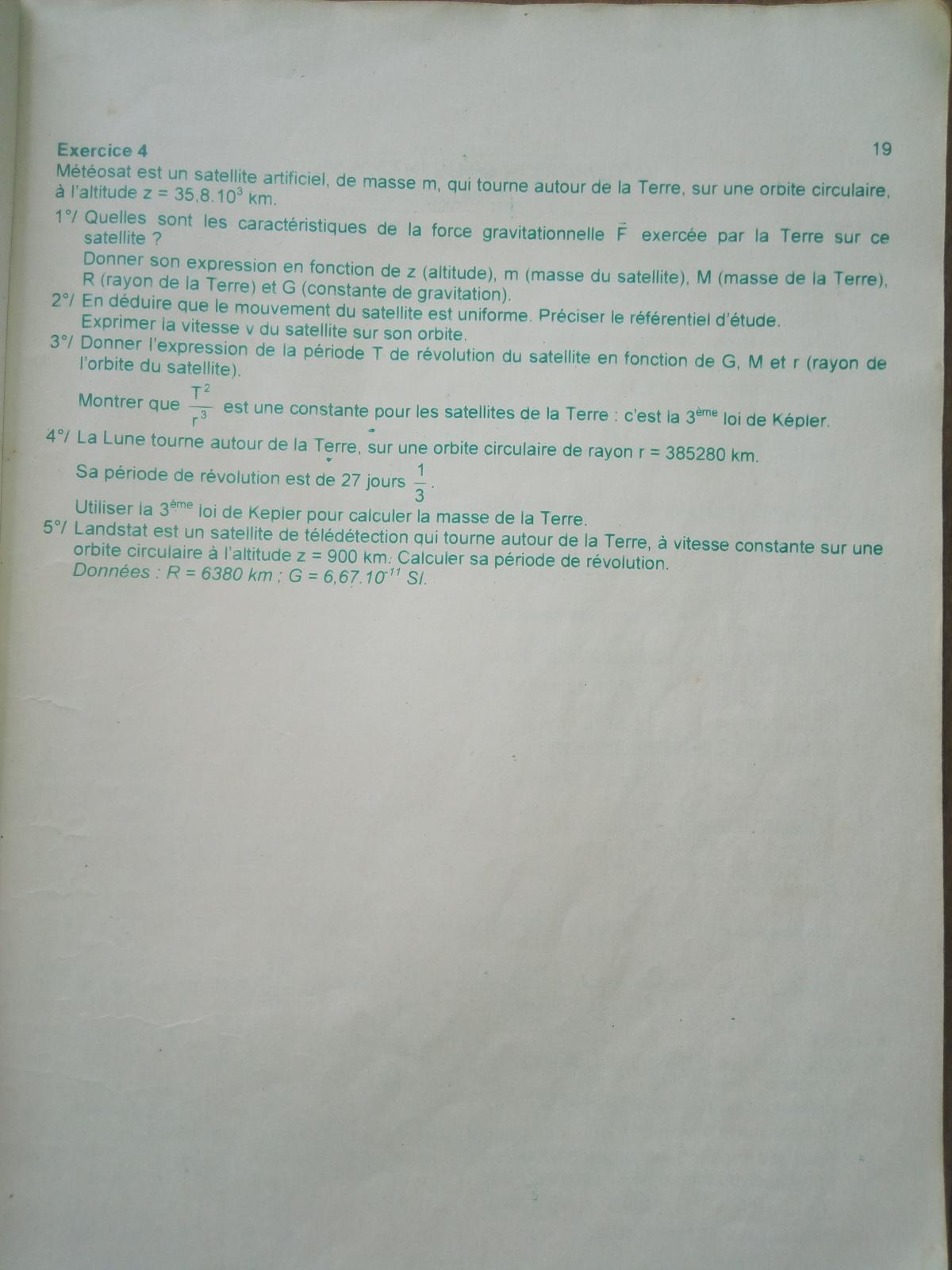 Exercice 4

19

Météosat est un satellite artificiel, de masse m, qui tourne autour de la Terre, sur une orbite circulaire, à l'altitude $z = 35,8.10^3$ km.

1°/ Quelles sont les caractéristiques de la force gravitationnelle $\vec{F}$ exercée par la Terre sur ce satellite ?
Donner son expression en fonction de z (altitude), m (masse du satellite), M (masse de la Terre), R (rayon de la Terre) et G (constante de gravitation).

2°/ En déduire que le mouvement du satellite est uniforme. Préciser le référentiel d'étude.
Exprimer la vitesse v du satellite sur son orbite.

3°/ Donner l'expression de la période T de révolution du satellite en fonction de G, M et r (rayon de l'orbite du satellite).
Montrer que $\frac{T^2}{r^3}$ est une constante pour les satellites de la Terre : c'est la $3^{ème}$ loi de Képler.

4°/ La Lune tourne autour de la Terre, sur une orbite circulaire de rayon r = 385280 km.
Sa période de révolution est de 27 jours $\frac{1}{3}$.
Utiliser la $3^{ème}$ loi de Kepler pour calculer la masse de la Terre.

5°/ Landstat est un satellite de télédétection qui tourne autour de la Terre, à vitesse constante sur une orbite circulaire à l'altitude z = 900 km. Calculer sa période de révolution.
Données : R = 6380 km ; $G = 6,67.10^{-11}$ SI.